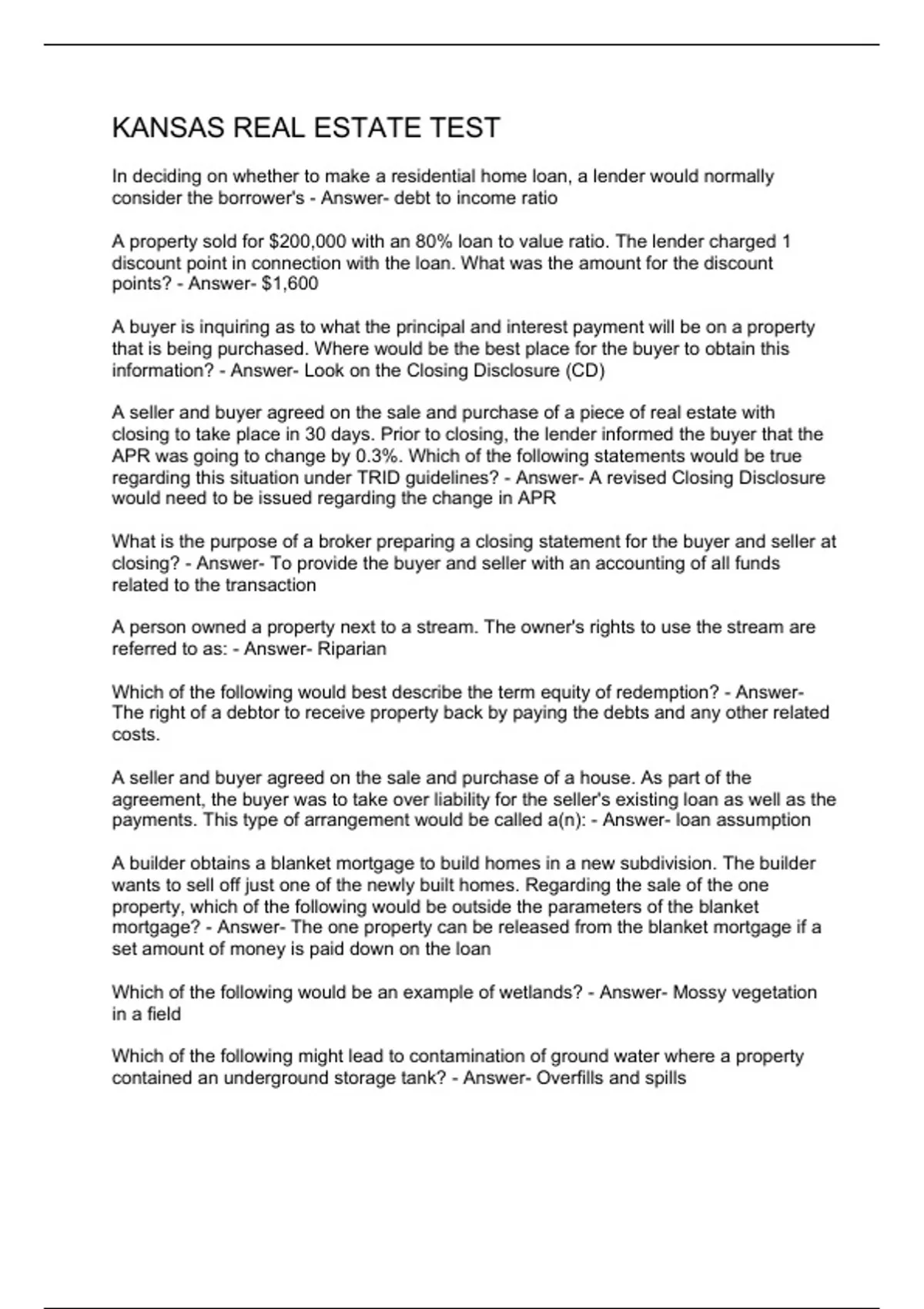 KANSAS REAL ESTATE TEST

In deciding on whether to make a residential home loan, a lender would normally consider the borrower's - Answer- debt to income ratio

A property sold for \$200,000 with an 80% loan to value ratio. The lender charged 1 discount point in connection with the loan. What was the amount for the discount points? - Answer- \$1,600

A buyer is inquiring as to what the principal and interest payment will be on a property that is being purchased. Where would be the best place for the buyer to obtain this information? - Answer- Look on the Closing Disclosure (CD)

A seller and buyer agreed on the sale and purchase of a piece of real estate with closing to take place in 30 days. Prior to closing, the lender informed the buyer that the APR was going to change by 0.3%. Which of the following statements would be true regarding this situation under TRID guidelines? - Answer- A revised Closing Disclosure would need to be issued regarding the change in APR

What is the purpose of a broker preparing a closing statement for the buyer and seller at closing? - Answer- To provide the buyer and seller with an accounting of all funds related to the transaction

A person owned a property next to a stream. The owner's rights to use the stream are referred to as: - Answer- Riparian

Which of the following would best describe the term equity of redemption? - Answer- The right of a debtor to receive property back by paying the debts and any other related costs.

A seller and buyer agreed on the sale and purchase of a house. As part of the agreement, the buyer was to take over liability for the seller's existing loan as well as the payments. This type of arrangement would be called a(n): - Answer- loan assumption

A builder obtains a blanket mortgage to build homes in a new subdivision. The builder wants to sell off just one of the newly built homes. Regarding the sale of the one property, which of the following would be outside the parameters of the blanket mortgage? - Answer- The one property can be released from the blanket mortgage if a set amount of money is paid down on the loan

Which of the following would be an example of wetlands? - Answer- Mossy vegetation in a field

Which of the following might lead to contamination of ground water where a property contained an underground storage tank? - Answer- Overfills and spills